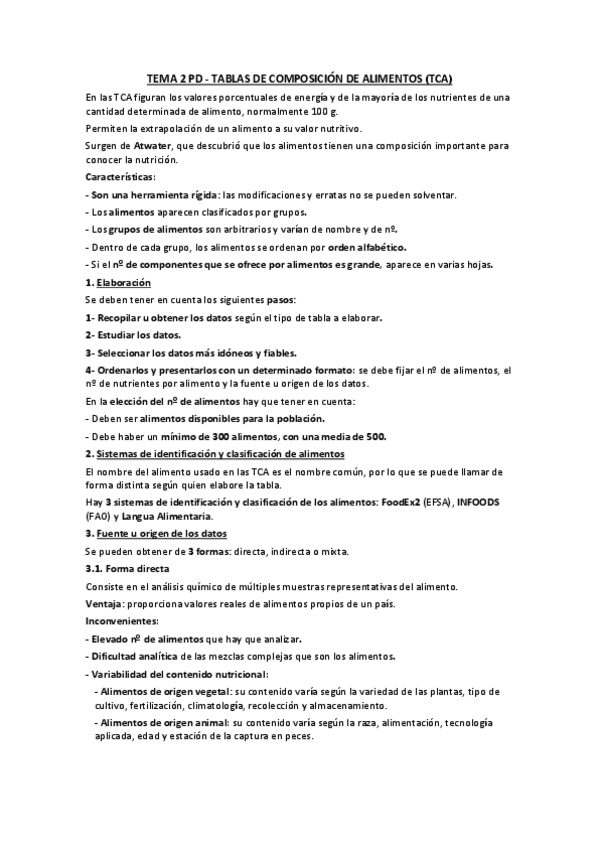 TEMA 2 PD - TABLAS DE COMPOSICIÓN DE ALIMENTOS (TCA)

En las TCA figuran los valores porcentuales de energía y de la mayoría de los nutrientes de una cantidad determinada de alimento, normalmente 100 g.

Permiten la extrapolación de un alimento a su valor nutritivo.

Surgen de Atwater, que descubrió que los alimentos tienen una composición importante para conocer la nutrición.

Características:

- Son una herramienta rígida: las modificaciones y erratas no se pueden solventar.

- Los alimentos aparecen clasificados por grupos.

- Los grupos de alimentos son arbitrarios y varían de nombre y de nº.

- Dentro de cada grupo, los alimentos se ordenan por orden alfabético.

- Si el nº de componentes que se ofrece por alimentos es grande, aparece en varias hojas.

1. Elaboración

Se deben tener en cuenta los siguientes pasos:

1- Recopilar u obtener los datos según el tipo de tabla a elaborar.

2- Estudiar los datos.

3- Seleccionar los datos más idóneos y fiables.

4- Ordenarlos y presentarlos con un determinado formato: se debe fijar el nº de alimentos, el nº de nutrientes por alimento y la fuente u origen de los datos.

En la elección del nº de alimentos hay que tener en cuenta:

- Deben ser alimentos disponibles para la población.

- Debe haber un mínimo de 300 alimentos, con una media de 500.

2. Sistemas de identificación y clasificación de alimentos

El nombre del alimento usado en las TCA es el nombre común, por lo que se puede llamar de forma distinta según quien elabore la tabla.

Hay 3 sistemas de identificación y clasificación de los alimentos: FoodEx2 (EFSA), INFOODS (FA0) y Langua Alimentaria.

3. Fuente u origen de los datos

Se pueden obtener de 3 formas: directa, indirecta o mixta.

3.1. Forma directa

Consiste en el análisis químico de múltiples muestras representativas del alimento.

Ventaja: proporciona valores reales de alimentos propios de un país.

Inconvenientes:

- Elevado nº de alimentos que hay que analizar.

- Dificultad analítica de las mezclas complejas que son los alimentos.

- Variabilidad del contenido nutricional:

- Alimentos de origen vegetal: su contenido varía según la variedad de las plantas, tipo de cultivo, fertilización, climatología, recolección y almacenamiento.

- Alimentos de origen animal: su contenido varía según la raza, alimentación, tecnología aplicada, edad y estación de la captura en peces.